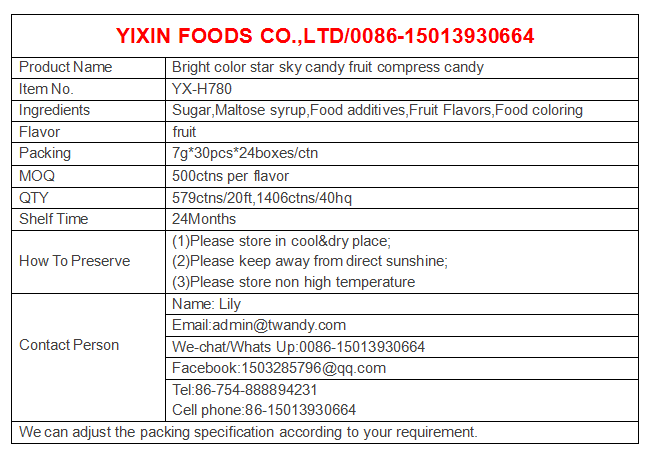 YIXIN FOODS CO.,LTD/0086-15013930664

| Product Name | Bright color star sky candy fruit compress candy |
|---|---|
| Item No. | YX-H780 |
| Ingredients | Sugar,Maltose syrup,Food additives,Fruit Flavors,Food coloring |
| Flavor | fruit |
| Packing | 7g*30pcs*24boxes/ctn |
| MOQ | 500ctns per flavor |
| QTY | 579ctns/20ft,1406ctns/40hq |
| Shelf Time | 24Months |
| How To Preserve | (1)Please store in cool&dry place; (2)Please keep away from direct sunshine; (3)Please store non high temperature |
| Contact Person | Name: Lily |
| | Email:admin@twandy.com |
| | We-chat/Whats Up:0086-15013930664 |
| | Facebook:1503285796@qq.com |
| | Tel:86-754-888894231 Cell phone:86-15013930664 |

We can adjust the packing specification according to your requirement.